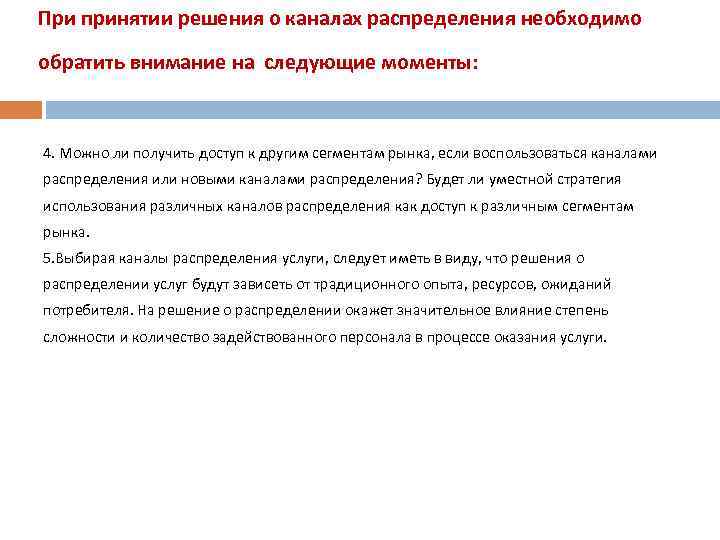 При принятии решения о каналах распределения необходимо обратить внимание на следующие моменты:

4. Можно ли получить доступ к другим сегментам рынка, если воспользоваться каналами распределения или новыми каналами распределения? Будет ли уместной стратегия использования различных каналов распределения как доступ к различным сегментам рынка.
5.Выбирая каналы распределения услуги, следует иметь в виду, что решения о распределении услуг будут зависеть от традиционного опыта, ресурсов, ожиданий потребителя. На решение о распределении окажет значительное влияние степень сложности и количество задействованного персонала в процессе оказания услуги.